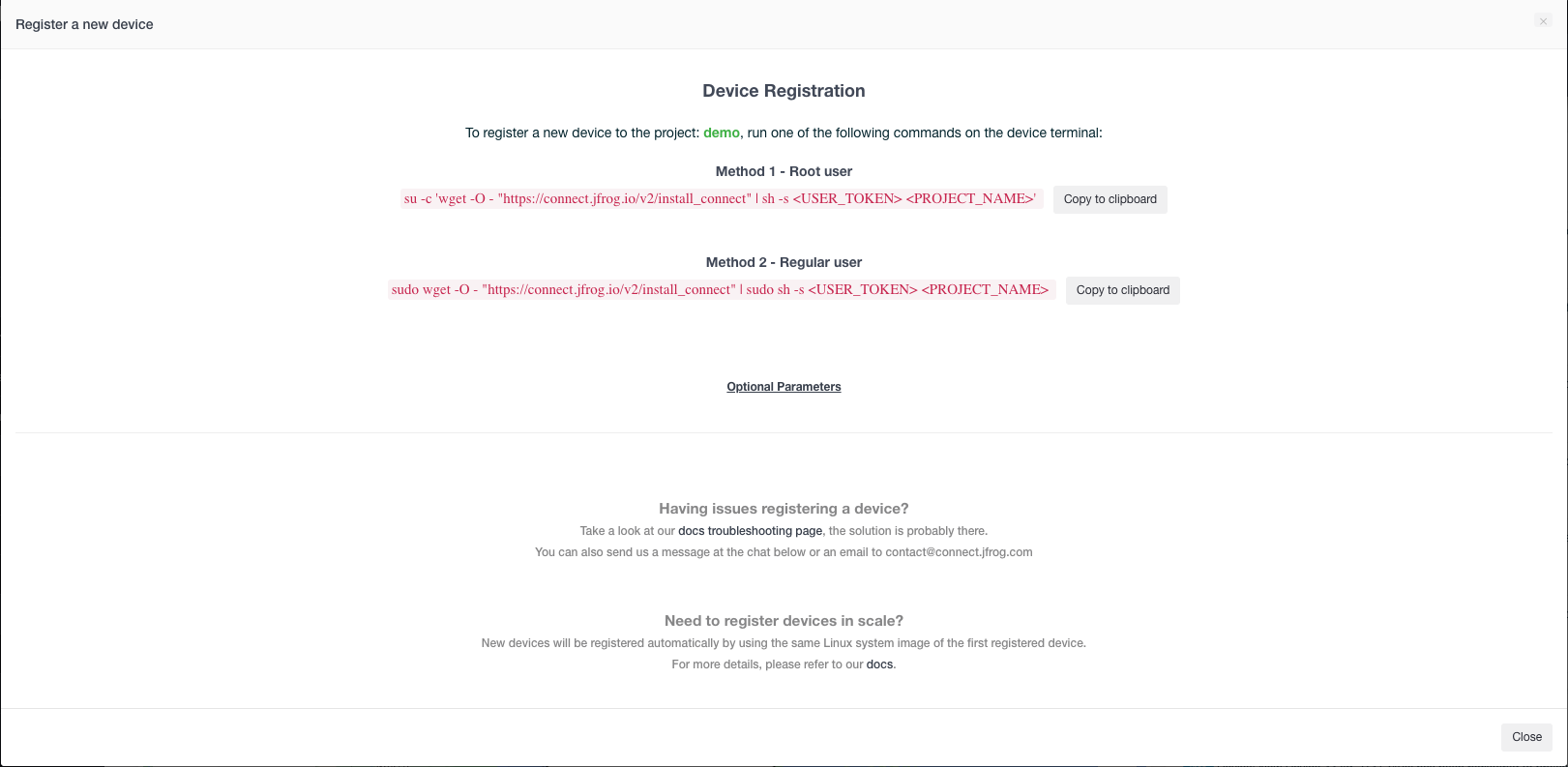 Register a new device

×

Device Registration

To register a new device to the project: demo, run one of the following commands on the device terminal:

Method 1 - Root user

su -c 'wget -O - "https://connect.jfrog.io/v2/install_connect" | sh -s <USER_TOKEN> <PROJECT_NAME>'

Copy to clipboard

Method 2 - Regular user

sudo wget -O - "https://connect.jfrog.io/v2/install_connect" | sudo sh -s <USER_TOKEN> <PROJECT_NAME>

Copy to clipboard

Optional Parameters

Having issues registering a device?

Take a look at our docs troubleshooting page, the solution is probably there.

You can also send us a message at the chat below or an email to contact@connect.jfrog.com

Need to register devices in scale?

New devices will be registered automatically by using the same Linux system image of the first registered device.

For more details, please refer to our docs.

Close